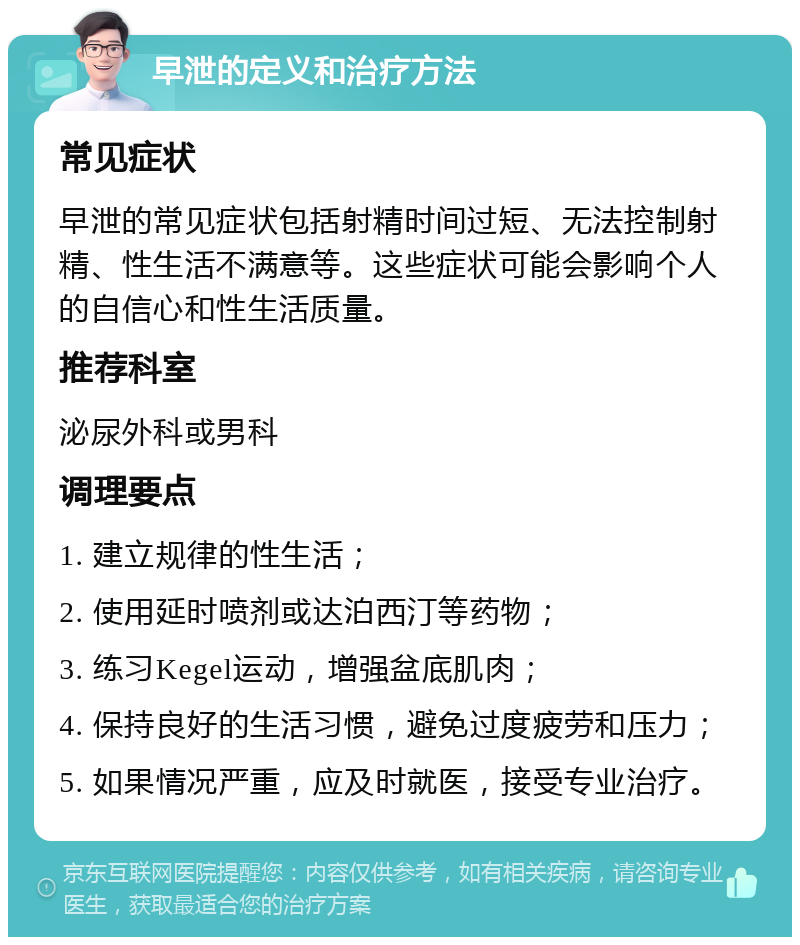 早泄的定义和治疗方法

常见症状

早泄的常见症状包括射精时间过短、无法控制射精、性生活不满意等。这些症状可能会影响个人的自信心和性生活质量。

推荐科室

泌尿外科或男科

调理要点

1. 建立规律的性生活；

2. 使用延时喷剂或达泊西汀等药物；

3. 练习Kegel运动，增强盆底肌肉；

4. 保持良好的生活习惯，避免过度疲劳和压力；

5. 如果情况严重，应及时就医，接受专业治疗。

京东互联网医院提醒您：内容仅供参考，如有相关疾病，请咨询专业医生，获取最适合您的治疗方案